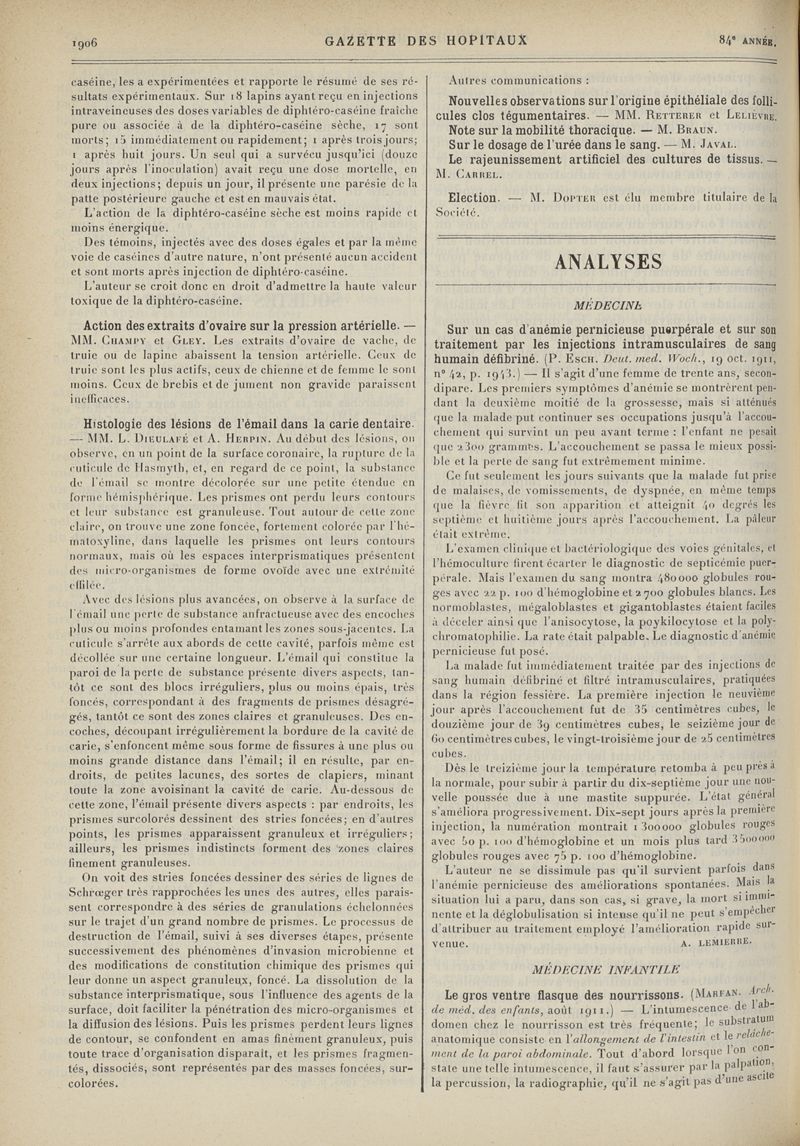 1906 GAZETTE DES HOPITAUX 84e ANNÉE.

caséine, les a expérimentées et rapporte le résumé de ses résultats expérimentaux. Sur 18 lapins ayant reçu en injections intraveineuses des doses variables de diphtéro-caséine fraîche pure ou associée à de la diphtéro-caséine sèche, 17 sont morts; 15 immédiatement ou rapidement; 1 après trois jours; 1 après huit jours. Un seul qui a survécu jusqu'ici (douze jours après l'inoculation) avait reçu une dose mortelle, en deux injections; depuis un jour, il présente une parésie de la patte postérieure gauche et est en mauvais état.

L'action de la diphtéro-caséine sèche est moins rapide et moins énergique.

Des témoins, injectés avec des doses égales et par la même voie de caséines d'autre nature, n'ont présenté aucun accident et sont morts après injection de diphtéro-caséine.

L'auteur se croit donc en droit d'admettre la haute valeur toxique de la diphtéro-caséine.

Action des extraits d'ovaire sur la pression artérielle. — MM. Champy et Gley. Les extraits d'ovaire de vache, de truie ou de lapine abaissent la tension artérielle. Ceux de truie sont les plus actifs, ceux de chienne et de femme le sont moins. Ceux de brebis et de jument non gravide paraissent inefficaces.

Histologie des lésions de l'émail dans la carie dentaire. — MM. L. Dieulafé et A. Herpin. Au début des lésions, on observe, en un point de la surface coronaire, la rupture de la cuticule de Hasmyth, et, en regard de ce point, la substance de l'émail se montre décolorée sur une petite étendue en forme hémisphérique. Les prismes ont perdu leurs contours et leur substance est granuleuse. Tout autour de cette zone claire, on trouve une zone foncée, fortement colorée par l'hématoxyline, dans laquelle les prismes ont leurs contours normaux, mais où les espaces interprismatiques présentent des micro-organismes de forme ovoïde avec une extrémité effilée.

Avec des lésions plus avancées, on observe à la surface de l'émail une perte de substance anfractueuse avec des encoches plus ou moins profondes entamant les zones sous-jacentes. La cuticule s'arrête aux abords de cette cavité, parfois même est décollée sur une certaine longueur. L'émail qui constitue la paroi de la perte de substance présente divers aspects, tantôt ce sont des blocs irréguliers, plus ou moins épais, très foncés, correspondant à des fragments de prismes désagrégés, tantôt ce sont des zones claires et granuleuses. Des encoches, découpant irrégulièrement la bordure de la cavité de carie, s'enfoncent même sous forme de fissures à une plus ou moins grande distance dans l'émail; il en résulte, par endroits, de petites lacunes, des sortes de clapiers, minant toute la zone avoisinant la cavité de carie. Au-dessous de cette zone, l'émail présente divers aspects : par endroits, les prismes surcolorés dessinent des stries foncées; en d'autres points, les prismes apparaissent granuleux et irréguliers; ailleurs, les prismes indistincts forment des zones claires finement granuleuses.

On voit des stries foncées dessiner des séries de lignes de Schrœger très rapprochées les unes des autres, elles paraissent correspondre à des séries de granulations échelonnées sur le trajet d'un grand nombre de prismes. Le processus de destruction de l'émail, suivi à ses diverses étapes, présente successivement des phénomènes d'invasion microbienne et des modifications de constitution chimique des prismes qui leur donne un aspect granuleux, foncé. La dissolution de la substance interprismatique, sous l'influence des agents de la surface, doit faciliter la pénétration des micro-organismes et la diffusion des lésions. Puis les prismes perdent leurs lignes de contour, se confondent en amas finement granuleux, puis toute trace d'organisation disparaît, et les prismes fragmentés, dissociés, sont représentés par des masses foncées, surcolorées.

Autres communications :

Nouvelles observations sur l'origine épithéliale des follicules clos tégumentaires. — MM. Retterer et Lelièvre.
Note sur la mobilité thoracique. — M. Braun.
Sur le dosage de l'urée dans le sang. — M. Javal.
Le rajeunissement artificiel des cultures de tissus. — M. Carrel.

Election. — M. Dopter est élu membre titulaire de la Société.

ANALYSES

MÉDECINE

Sur un cas d'anémie pernicieuse puerpérale et sur son traitement par les injections intramusculaires de sang humain défibriné. (P. Esch. Deut. med. Woch., 19 oct. 1911, n° 42, p. 1943.) — Il s'agit d'une femme de trente ans, secondipare. Les premiers symptômes d'anémie se montrèrent pendant la deuxième moitié de la grossesse, mais si atténués que la malade put continuer ses occupations jusqu'à l'accouchement qui survint un peu avant terme : l'enfant ne pesait que 2300 grammes. L'accouchement se passa le mieux possible et la perte de sang fut extrêmement minime.

Ce fut seulement les jours suivants que la malade fut prise de malaises, de vomissements, de dyspnée, en même temps que la fièvre fit son apparition et atteignit 40 degrés les septième et huitième jours après l'accouchement. La pâleur était extrême.

L'examen clinique et bactériologique des voies génitales, et l'hémoculture firent écarter le diagnostic de septicémie puerpérale. Mais l'examen du sang montra 480000 globules rouges avec 22 p. 100 d'hémoglobine et 2700 globules blancs. Les normoblastes, mégaloblastes et gigantoblastes étaient faciles à déceler ainsi que l'anisocytose, la poykilocytose et la polychromatophilie. La rate était palpable. Le diagnostic d'anémie pernicieuse fut posé.

La malade fut immédiatement traitée par des injections de sang humain défibriné et filtré intramusculaires, pratiquées dans la région fessière. La première injection le neuvième jour après l'accouchement fut de 35 centimètres cubes, le douzième jour de 39 centimètres cubes, le seizième jour de 60 centimètres cubes, le vingt-troisième jour de 25 centimètres cubes.

Dès le treizième jour la température retomba à peu près à la normale, pour subir à partir du dix-septième jour une nouvelle poussée due à une mastite suppurée. L'état général s'améliora progressivement. Dix-sept jours après la première injection, la numération montrait 1300000 globules rouges avec 50 p. 100 d'hémoglobine et un mois plus tard 3500000 globules rouges avec 75 p. 100 d'hémoglobine.

L'auteur ne se dissimule pas qu'il survient parfois dans l'anémie pernicieuse des améliorations spontanées. Mais la situation lui a paru, dans son cas, si grave, la mort si imminente et la déglobulisation si intense qu'il ne peut s'empêcher d'attribuer au traitement employé l'amélioration rapide survenue.

A. LEMIERRE.

MÉDECINE INFANTILE

Le gros ventre flasque des nourrissons. (Marfan. Arch. de méd. des enfants, août 1911.) — L'intumescence de l'abdomen chez le nourrisson est très fréquente; le substratum anatomique consiste en l'allongement de l'intestin et le relâchement de la paroi abdominale. Tout d'abord lorsque l'on constate une telle intumescence, il faut s'assurer par la palpation, la percussion, la radiographie, qu'il ne s'agit pas d'une ascite